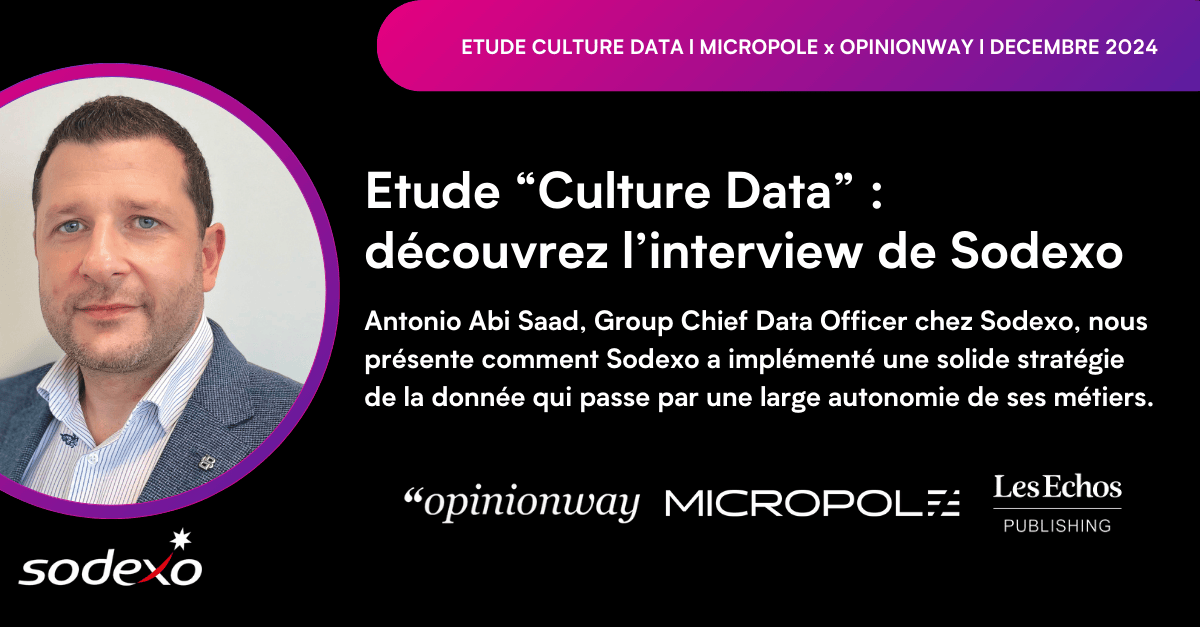 ETUDE CULTURE DATA I MICROPOLE x OPINIONWAY I DECEMBRE 2024

Etude “Culture Data” : découvrez l’interview de Sodexo

Antonio Abi Saad, Group Chief Data Officer chez Sodexo, nous présente comment Sodexo a implémenté une solide stratégie de la donnée qui passe par une large autonomie de ses métiers.

“opinionway

MICROPOLE

Les Echos
PUBLISHING

sodexo